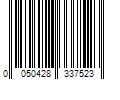 0 050428 337523